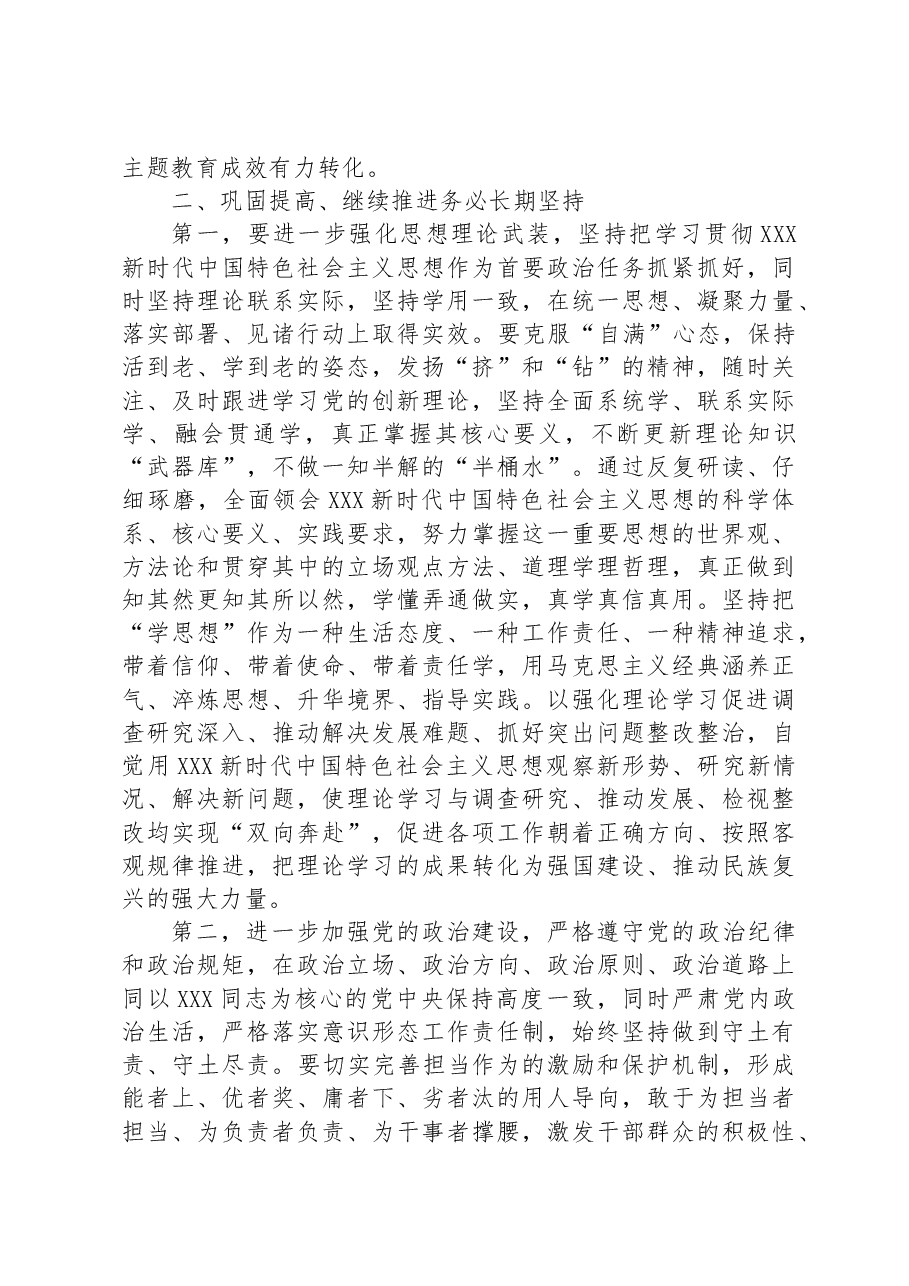 主题教育成效有力转化。

二、巩固提高、继续推进务必长期坚持

第一，要进一步强化思想理论武装，坚持把学习贯彻XXX新时代中国特色社会主义思想作为首要政治任务抓紧抓好，同时坚持理论联系实际，坚持学用一致，在统一思想、凝聚力量、落实部署、见诸行动上取得实效。要克服“自满”心态，保持活到老、学到老的姿态，发扬“挤”和“钻”的精神，随时关注、及时跟进学习党的创新理论，坚持全面系统学、联系实际学、融会贯通学，真正掌握其核心要义，不断更新理论知识“武器库”，不做一知半解的“半桶水”。通过反复研读、仔细琢磨，全面领会XXX新时代中国特色社会主义思想的科学体系、核心要义、实践要求，努力掌握这一重要思想的世界观、方法论和贯穿其中的立场观点方法、道理学理哲理，真正做到知其然更知其所以然，学懂弄通做实，真学真信真用。坚持把“学思想”作为一种生活态度、一种工作责任、一种精神追求，带着信仰、带着使命、带着责任学，用马克思主义经典涵养正气、淬炼思想、升华境界、指导实践。以强化理论学习促进调查研究深入、推动解决发展难题、抓好突出问题整改整治，自觉用XXX新时代中国特色社会主义思想观察新形势、研究新情况、解决新问题，使理论学习与调查研究、推动发展、检视整改均实现“双向奔赴”，促进各项工作朝着正确方向、按照客观规律推进，把理论学习的成果转化为强国建设、推动民族复兴的强大力量。

第二，进一步加强党的政治建设，严格遵守党的政治纪律和政治规矩，在政治立场、政治方向、政治原则、政治道路上同以XXX同志为核心的党中央保持高度一致，同时严肃党内政治生活，严格落实意识形态工作责任制，始终坚持做到守土有责、守土尽责。要切实完善担当作为的激励和保护机制，形成能者上、优者奖、庸者下、劣者汰的用人导向，敢于为担当者担当、为负责者负责、为干事者撑腰，激发干部群众的积极性、